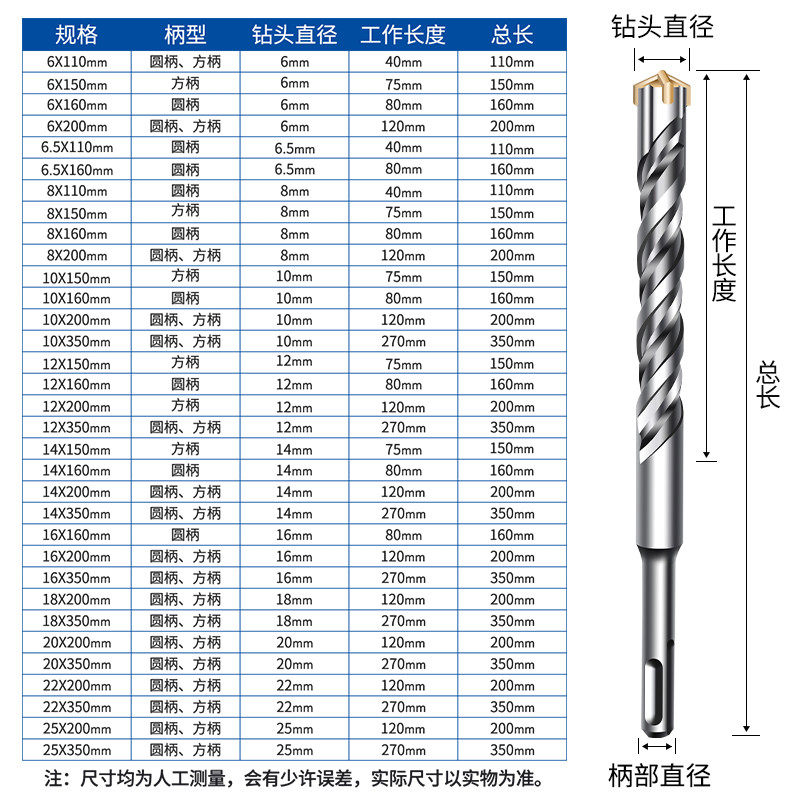 | 规格 | 柄型 | 钻头直径 | 工作长度 | 总长 |
|---|---|---|---|---|
| 6X110mm | 圆柄、方柄 | 6mm | 40mm | 110mm |
| 6X150mm | 方柄 | 6mm | 75mm | 150mm |
| 6X160mm | 圆柄 | 6mm | 80mm | 160mm |
| 6X200mm | 圆柄、方柄 | 6mm | 120mm | 200mm |
| 6.5X110mm | 圆柄 | 6.5mm | 40mm | 110mm |
| 6.5X160mm | 圆柄 | 6.5mm | 80mm | 160mm |
| 8X110mm | 圆柄 | 8mm | 40mm | 110mm |
| 8X150mm | 方柄 | 8mm | 75mm | 150mm |
| 8X160mm | 圆柄 | 8mm | 80mm | 160mm |
| 8X200mm | 圆柄、方柄 | 8mm | 120mm | 200mm |
| 10X150mm | 方柄 | 10mm | 75mm | 150mm |
| 10X160mm | 圆柄 | 10mm | 80mm | 160mm |
| 10X200mm | 圆柄、方柄 | 10mm | 120mm | 200mm |
| 10X350mm | 圆柄、方柄 | 10mm | 270mm | 350mm |
| 12X150mm | 方柄 | 12mm | 75mm | 150mm |
| 12X160mm | 圆柄 | 12mm | 80mm | 160mm |
| 12X200mm | 方柄 | 12mm | 120mm | 200mm |
| 12X350mm | 圆柄、方柄 | 12mm | 270mm | 350mm |
| 14X150mm | 方柄 | 14mm | 75mm | 150mm |
| 14X160mm | 圆柄 | 14mm | 80mm | 160mm |
| 14X200mm | 圆柄、方柄 | 14mm | 120mm | 200mm |
| 14X350mm | 圆柄、方柄 | 14mm | 270mm | 350mm |
| 16X160mm | 圆柄 | 16mm | 80mm | 160mm |
| 16X200mm | 圆柄、方柄 | 16mm | 120mm | 200mm |
| 16X350mm | 圆柄、方柄 | 16mm | 270mm | 350mm |
| 18X200mm | 圆柄、方柄 | 18mm | 120mm | 200mm |
| 18X350mm | 圆柄、方柄 | 18mm | 270mm | 350mm |
| 20X200mm | 圆柄、方柄 | 20mm | 120mm | 200mm |
| 20X350mm | 圆柄、方柄 | 20mm | 270mm | 350mm |
| 22X200mm | 圆柄、方柄 | 22mm | 120mm | 200mm |
| 22X350mm | 圆柄、方柄 | 22mm | 270mm | 350mm |
| 25X200mm | 圆柄、方柄 | 25mm | 120mm | 200mm |
| 25X350mm | 圆柄、方柄 | 25mm | 270mm | 350mm |

注：尺寸均为人工测量，会有少许误差，实际尺寸以实物为准。

钻头直径
工作长度
总长
柄部直径